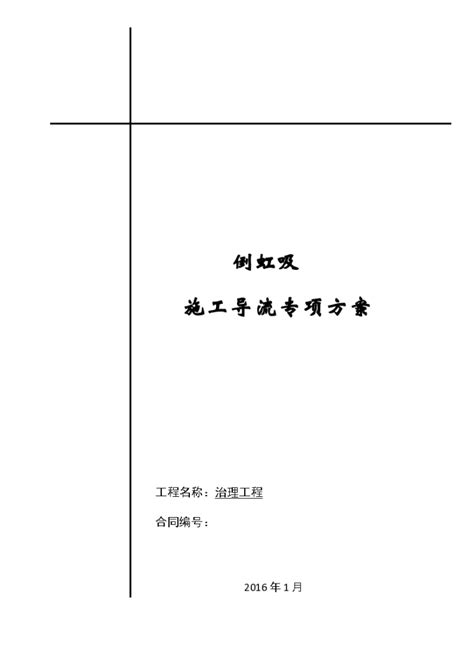 倒虹吸

施工导流专项方案

工程名称：治理工程

合同编号：

2016 年 1 月